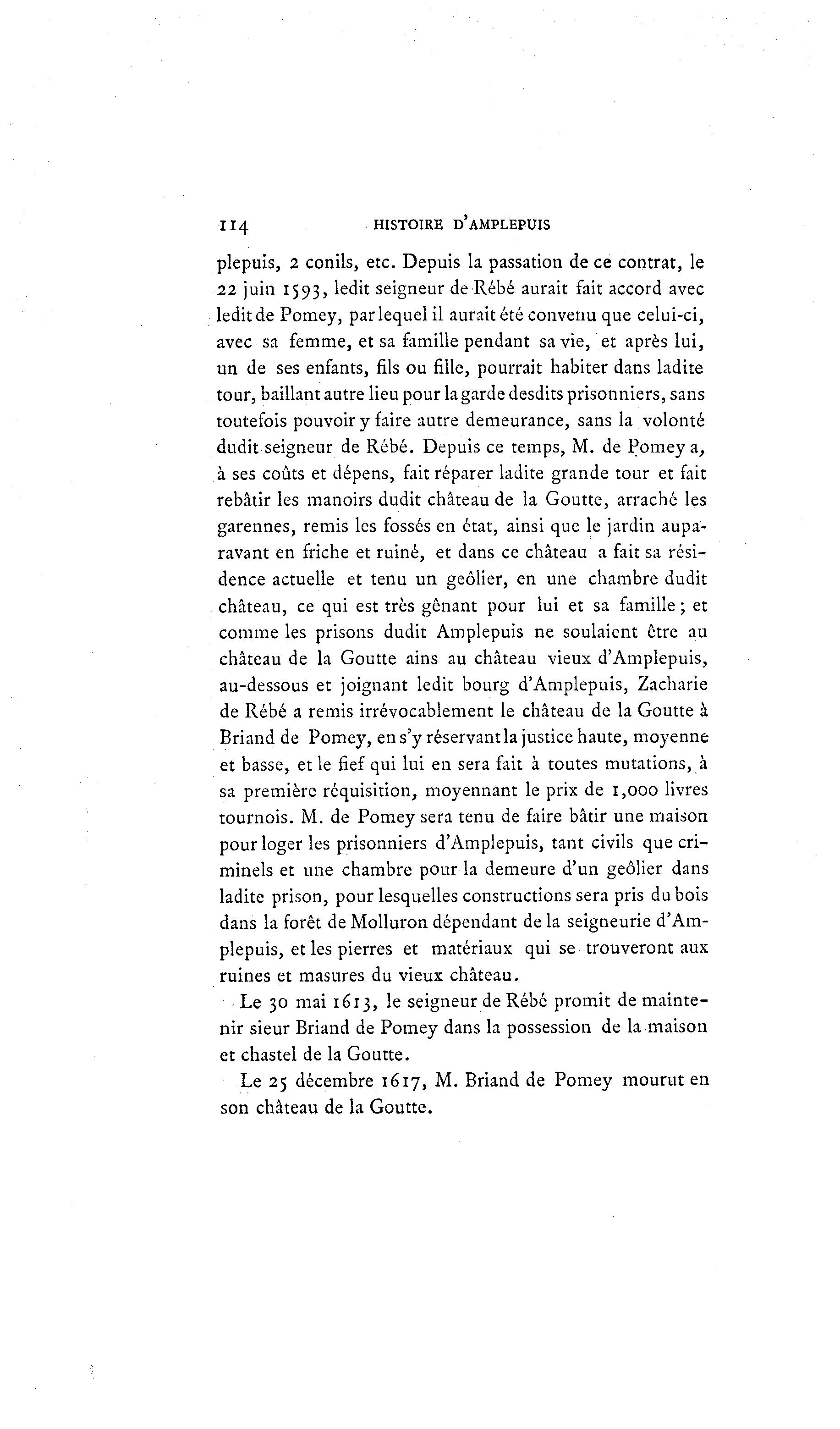 114 HISTOIRE D'AMPLEPUIS

plepuis, 2 conils, etc. Depuis la passation de ce contrat, le 22 juin 1593, ledit seigneur de Rébé aurait fait accord avec ledit de Pomey, par lequel il aurait été convenu que celui-ci, avec sa femme, et sa famille pendant sa vie, et après lui, un de ses enfants, fils ou fille, pourrait habiter dans ladite tour, baillant autre lieu pour la garde desdits prisonniers, sans toutefois pouvoir y faire autre demeurance, sans la volonté dudit seigneur de Rébé. Depuis ce temps, M. de Pomey a, à ses coûts et dépens, fait réparer ladite grande tour et fait rebâtir les manoirs dudit château de la Goutte, arraché les garennes, remis les fossés en état, ainsi que le jardin auparavant en friche et ruiné, et dans ce château a fait sa résidence actuelle et tenu un geôlier, en une chambre dudit château, ce qui est très gênant pour lui et sa famille ; et comme les prisons dudit Amplepuis ne soulaient être au château de la Goutte ains au château vieux d'Amplepuis, au-dessous et joignant ledit bourg d'Amplepuis, Zacharie de Rébé a remis irrévocablement le château de la Goutte à Briand de Pomey, en s'y réservant la justice haute, moyenne et basse, et le fief qui lui en sera fait à toutes mutations, à sa première réquisition, moyennant le prix de 1,000 livres tournois. M. de Pomey sera tenu de faire bâtir une maison pour loger les prisonniers d'Amplepuis, tant civils que criminels et une chambre pour la demeure d'un geôlier dans ladite prison, pour lesquelles constructions sera pris du bois dans la forêt de Molluron dépendant de la seigneurie d'Amplepuis, et les pierres et matériaux qui se trouveront aux ruines et masures du vieux château.

Le 30 mai 1613, le seigneur de Rébé promit de maintenir sieur Briand de Pomey dans la possession de la maison et chastel de la Goutte.

Le 25 décembre 1617, M. Briand de Pomey mourut en son château de la Goutte.